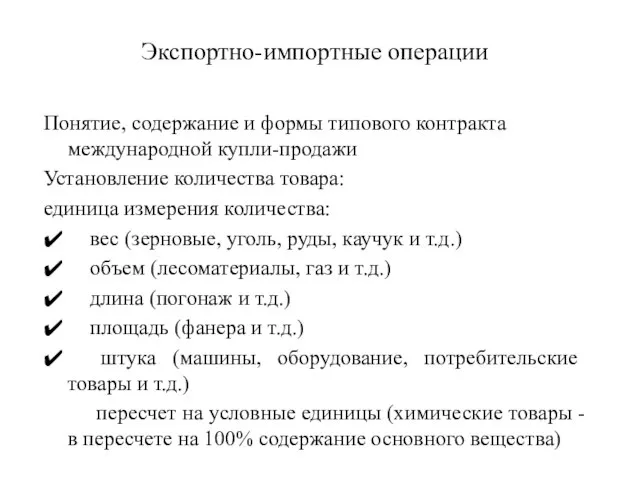 Экспортно-импортные операции

Понятие, содержание и формы типового контракта международной купли-продажи

Установление количества товара:

единица измерения количества:

✔ вес (зерновые, уголь, руды, каучук и т.д.)

✔ объем (лесоматериалы, газ и т.д.)

✔ длина (погонаж и т.д.)

✔ площадь (фанера и т.д.)

✔ штука (машины, оборудование, потребительские товары и т.д.)

пересчет на условные единицы (химические товары - в пересчете на 100% содержание основного вещества)